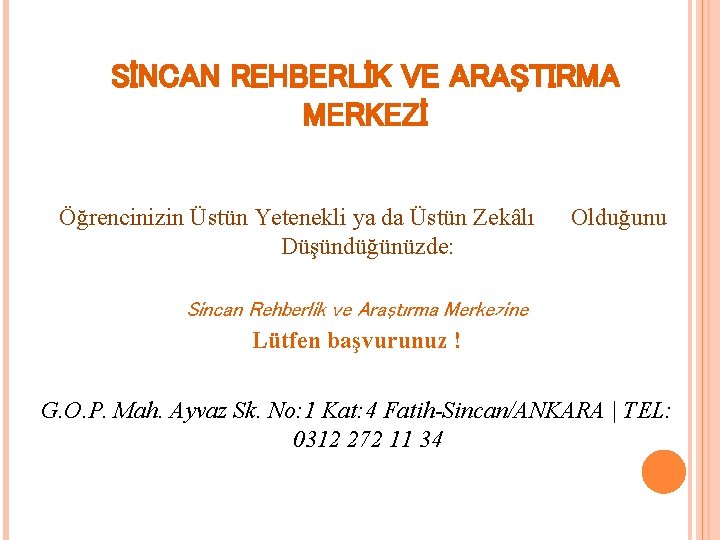 SİNCAN REHBERLİK VE ARAŞTIRMA MERKEZİ

Öğrencinizin Üstün Yetenekli ya da Üstün Zekâlı Olduğunu Düşündüğünüzde:

Sincan Rehberlik ve Araştırma Merkezine

Lütfen başvurunuz !

G.O.P. Mah. Ayvaz Sk. No:1 Kat:4 Fatih-Sincan/ANKARA | TEL: 0312 272 11 34